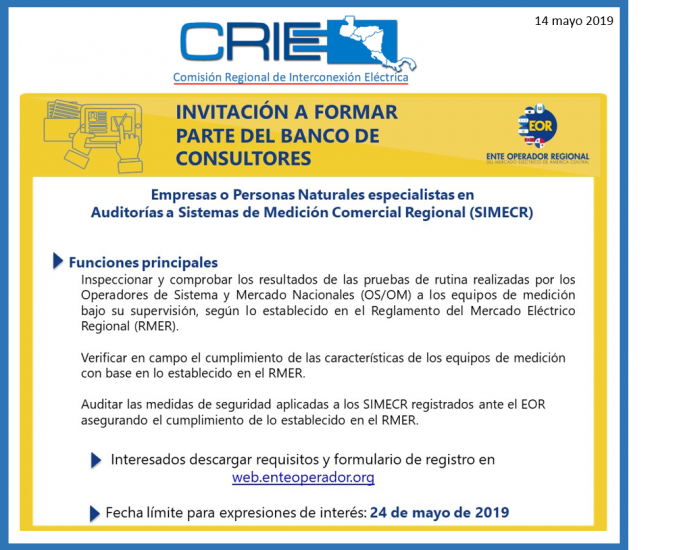 14 mayo 2019

CRIE

Comisión Regional de Interconexión Eléctrica

INVITACIÓN A FORMAR PARTE DEL BANCO DE CONSULTORES

EOR

ENTE OPERADOR REGIONAL
DEL MERCADO ELÉCTRICO DE AMÉRICA CENTRAL

Empresas o Personas Naturales especialistas en Auditorías a Sistemas de Medición Comercial Regional (SIMECR)

Funciones principales

Inspeccionar y comprobar los resultados de las pruebas de rutina realizadas por los Operadores de Sistema y Mercado Nacionales (OS/OM) a los equipos de medición bajo su supervisión, según lo establecido en el Reglamento del Mercado Eléctrico Regional (RMER).

Verificar en campo el cumplimiento de las características de los equipos de medición con base en lo establecido en el RMER.

Auditar las medidas de seguridad aplicadas a los SIMECR registrados ante el EOR asegurando el cumplimiento de lo establecido en el RMER.

Interesados descargar requisitos y formulario de registro en web.enteoperador.org

Fecha límite para expresiones de interés: 24 de mayo de 2019